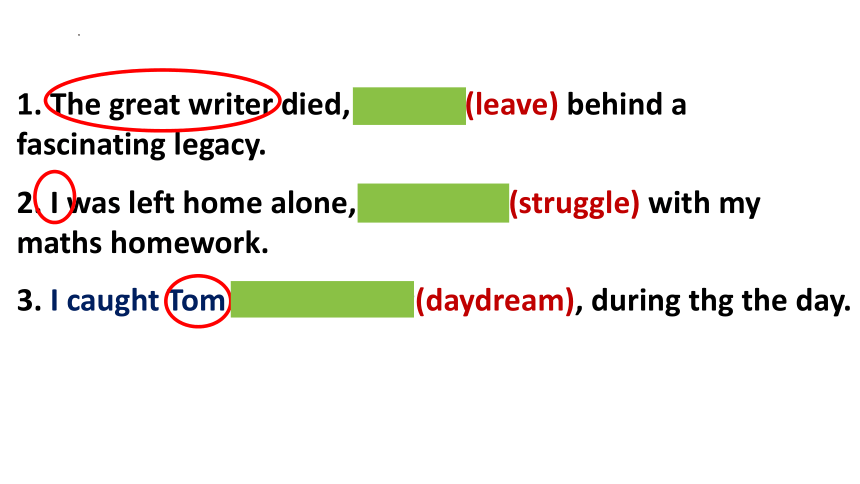 1. The great writer died, ____ (leave) behind a fascinating legacy.

2. I was left home alone, ____ (struggle) with my maths homework.

3. I caught Tom ____ (daydream), during thg the day.